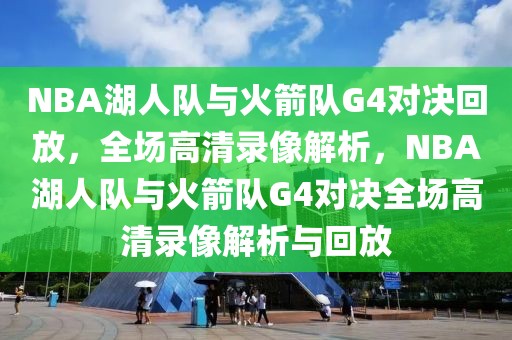 NBA湖人队与火箭队G4对决回放，全场高清录像解析，NBA湖人队与火箭队G4对决全场高清录像解析与回放